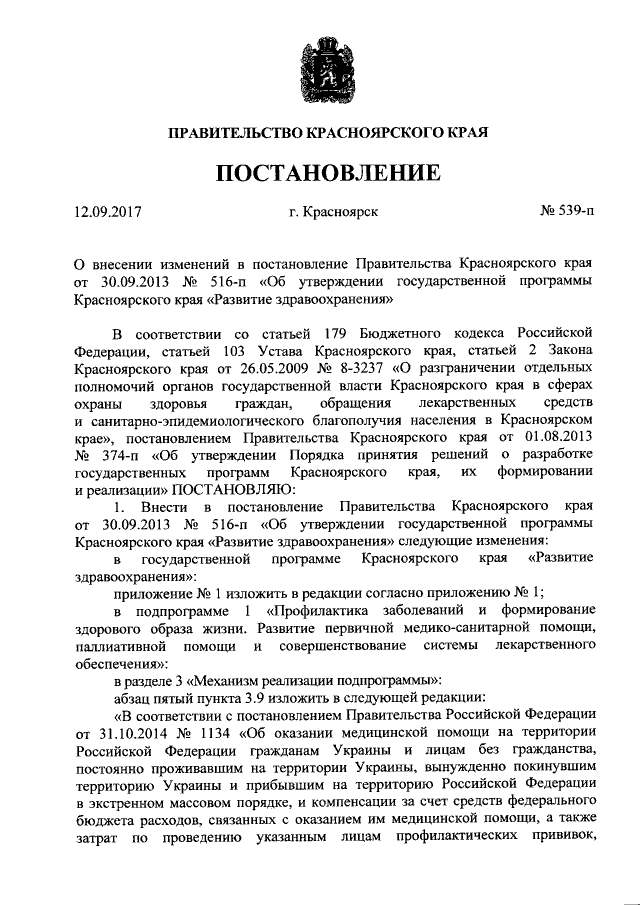 ПРАВИТЕЛЬСТВО КРАСНОЯРСКОГО КРАЯ

ПОСТАНОВЛЕНИЕ

12.09.2017

г. Красноярск

№ 539-п

О внесении изменений в постановление Правительства Красноярского края от 30.09.2013 № 516-п «Об утверждении государственной программы Красноярского края «Развитие здравоохранения»

В соответствии со статьей 179 Бюджетного кодекса Российской Федерации, статьей 103 Устава Красноярского края, статьей 2 Закона Красноярского края от 26.05.2009 № 8-3237 «О разграничении отдельных полномочий органов государственной власти Красноярского края в сферах охраны здоровья граждан, обращения лекарственных средств и санитарно-эпидемиологического благополучия населения в Красноярском крае», постановлением Правительства Красноярского края от 01.08.2013 № 374-п «Об утверждении Порядка принятия решений о разработке государственных программ Красноярского края, их формировании и реализации» ПОСТАНОВЛЯЮ:

1. Внести в постановление Правительства Красноярского края от 30.09.2013 № 516-п «Об утверждении государственной программы Красноярского края «Развитие здравоохранения» следующие изменения:

в государственной программе Красноярского края «Развитие здравоохранения»:

приложение № 1 изложить в редакции согласно приложению № 1;

в подпрограмме 1 «Профилактика заболеваний и формирование здорового образа жизни. Развитие первичной медико-санитарной помощи, паллиативной помощи и совершенствование системы лекарственного обеспечения»:

в разделе 3 «Механизм реализации подпрограммы»:

абзац пятый пункта 3.9 изложить в следующей редакции:

«В соответствии с постановлением Правительства Российской Федерации от 31.10.2014 № 1134 «Об оказании медицинской помощи на территории Российской Федерации гражданам Украины и лицам без гражданства, постоянно проживавшим на территории Украины, вынужденно покинувшим территорию Украины и прибывшим на территорию Российской Федерации в экстренном массовом порядке, и компенсации за счет средств федерального бюджета расходов, связанных с оказанием им медицинской помощи, а также затрат по проведению указанным лицам профилактических прививок,